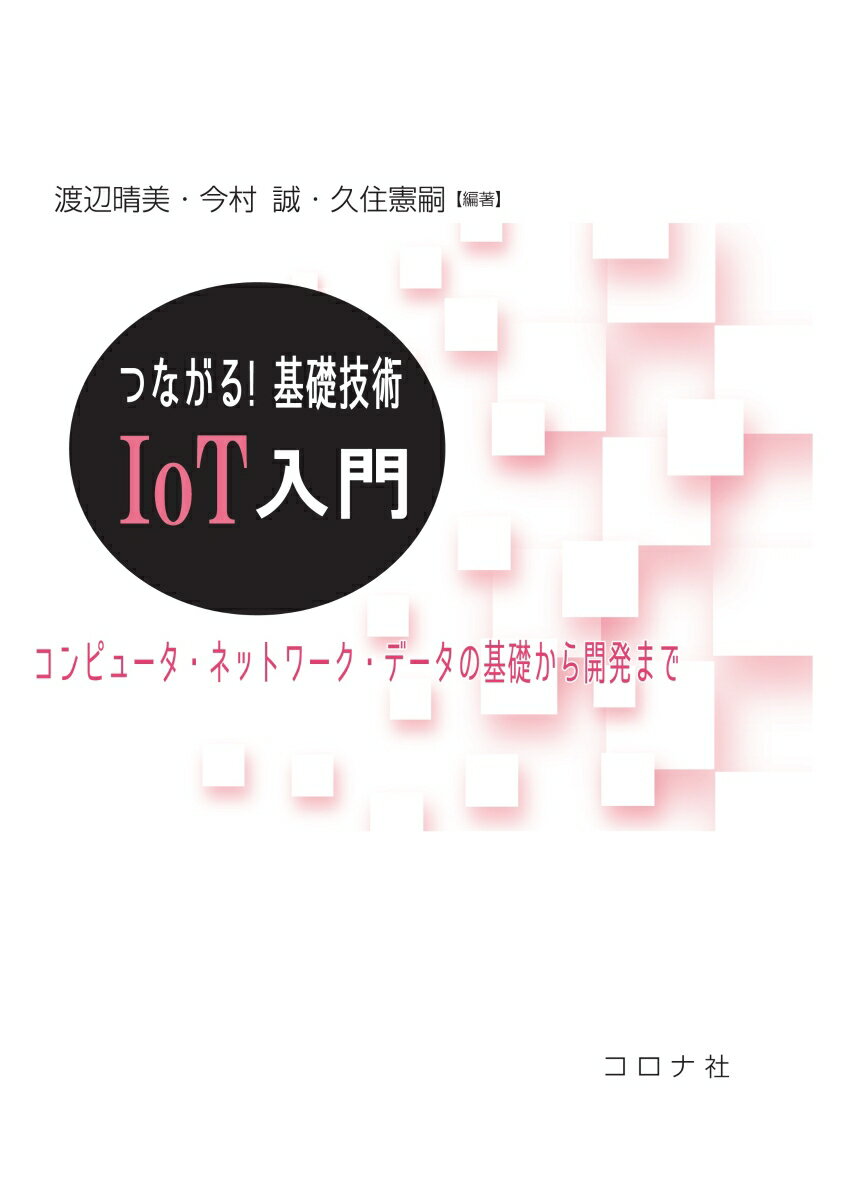 渡辺晴美・今村 誠・久住憲嗣【編著】

つながる! 基礎技術
IoT入門

コンピュータ・ネットワーク・データの基礎から開発まで

コロナ社